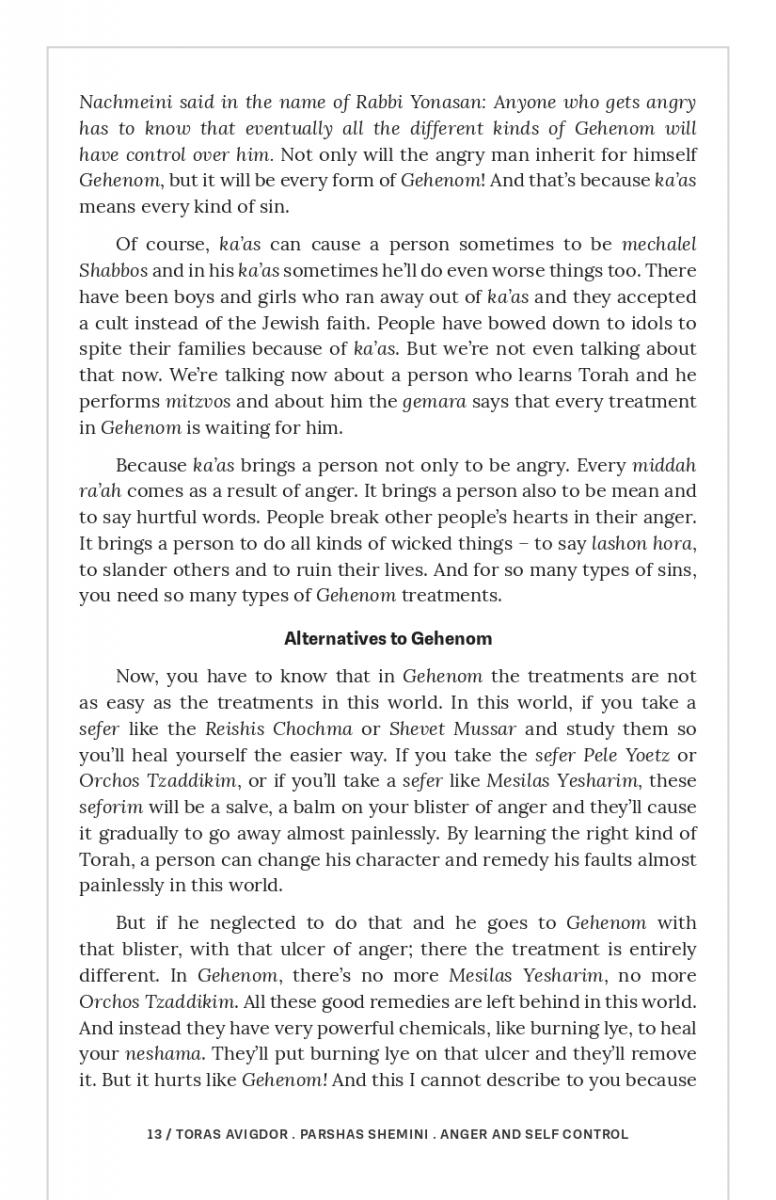 Nachmeini said in the name of Rabbi Yonasan: Anyone who gets angry has to know that eventually all the different kinds of Gehenom will have control over him. Not only will the angry man inherit for himself Gehenom, but it will be every form of Gehenom! And that's because ka'as means every kind of sin.

Of course, ka'as can cause a person sometimes to be mechalel Shabbos and in his ka'as sometimes he'll do even worse things too. There have been boys and girls who ran away out of ka'as and they accepted a cult instead of the Jewish faith. People have bowed down to idols to spite their families because of ka'as. But we're not even talking about that now. We're talking now about a person who learns Torah and he performs mitzvos and about him the gemara says that every treatment in Gehenom is waiting for him.

Because ka'as brings a person not only to be angry. Every middah ra'ah comes as a result of anger. It brings a person also to be mean and to say hurtful words. People break other people's hearts in their anger. It brings a person to do all kinds of wicked things – to say lashon hora, to slander others and to ruin their lives. And for so many types of sins, you need so many types of Gehenom treatments.

Alternatives to Gehenom

Now, you have to know that in Gehenom the treatments are not as easy as the treatments in this world. In this world, if you take a sefer like the Reishis Chochma or Shevet Mussar and study them so you'll heal yourself the easier way. If you take the sefer Pele Yoetz or Orchos Tzaddikim, or if you'll take a sefer like Mesilas Yesharim, these seforim will be a salve, a balm on your blister of anger and they'll cause it gradually to go away almost painlessly. By learning the right kind of Torah, a person can change his character and remedy his faults almost painlessly in this world.

But if he neglected to do that and he goes to Gehenom with that blister, with that ulcer of anger; there the treatment is entirely different. In Gehenom, there's no more Mesilas Yesharim, no more Orchos Tzaddikim. All these good remedies are left behind in this world. And instead they have very powerful chemicals, like burning lye, to heal your neshama. They'll put burning lye on that ulcer and they'll remove it. But it hurts like Gehenom! And this I cannot describe to you because

13 / TORAS AVIGDOR . PARSHAS SHEMINI . ANGER AND SELF CONTROL